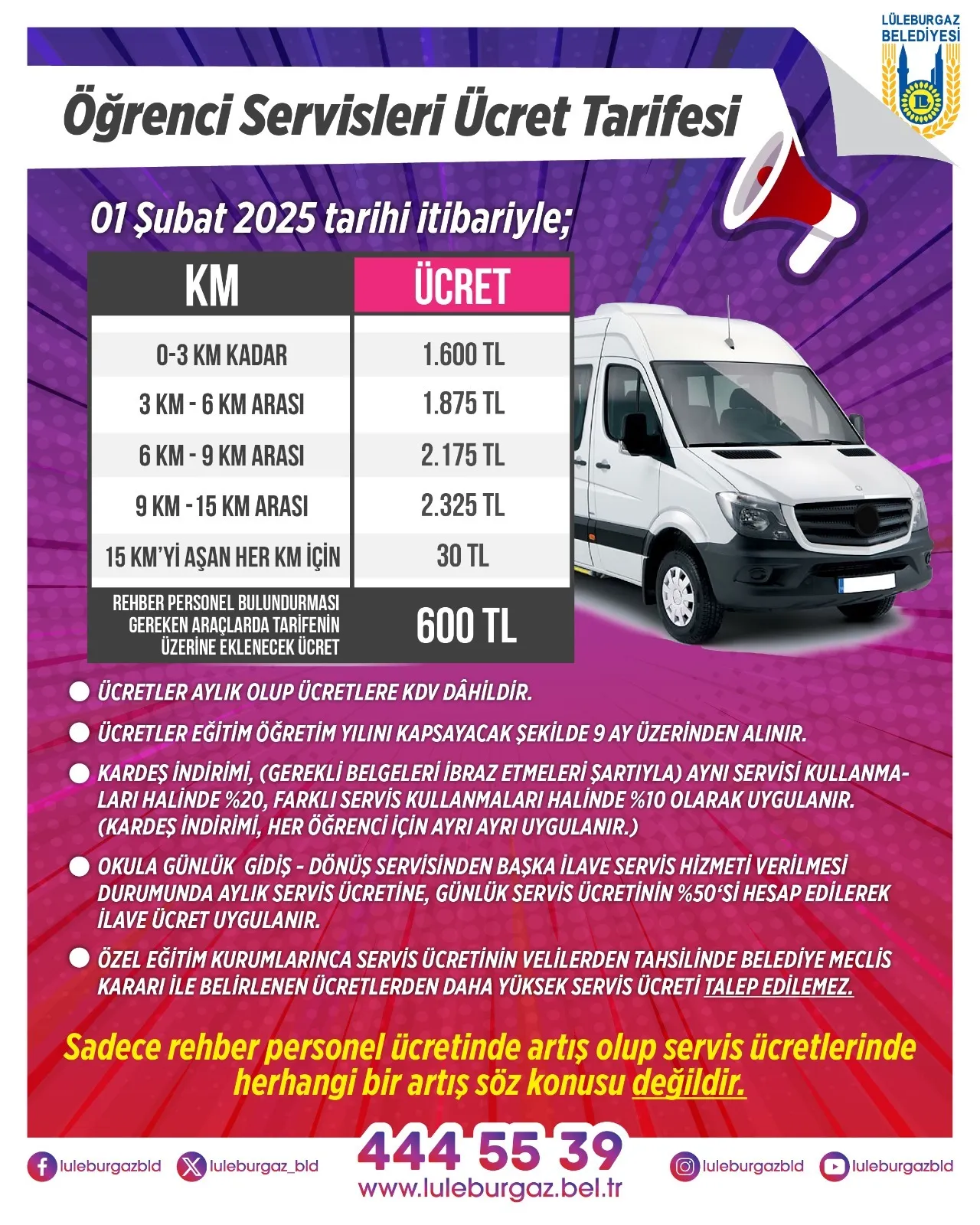 LÜLEBURGAZ BELEDİYESİ

Öğrenci Servisleri Ücret Tarifesi

01 Şubat 2025 tarihi itibariyle;

| KM | ÜCRET |
|---|---|
| 0-3 KM KADAR | 1.600 TL |
| 3 KM - 6 KM ARASI | 1.875 TL |
| 6 KM - 9 KM ARASI | 2.175 TL |
| 9 KM - 15 KM ARASI | 2.325 TL |
| 15 KM'Yİ AŞAN HER KM İÇİN | 30 TL |
| REHBER PERSONEL BULUNDURMASI GEREKEN ARAÇLARDA TARİFENİN ÜZERİNE EKLENECEK ÜCRET | 600 TL |

ÜCRETLER AYLIK OLUP ÜCRETLERE KDV DÂHİLDİR.

ÜCRETLER EĞİTİM ÖĞRETİM YILINI KAPSAYACAK ŞEKİLDE 9 AY ÜZERİNDEN ALINIR.

KARDEŞ İNDİRİMİ, (GEREKLİ BELGELERİ İBRAZ ETMELERİ ŞARTIYLA) AYNI SERVİSİ KULLANMALARI HALİNDE %20, FARKLI SERVİS KULLANMALARI HALİNDE %10 OLARAK UYGULANIR. (KARDEŞ İNDİRİMİ, HER ÖĞRENCİ İÇİN AYRI AYRI UYGULANIR.)

OKULA GÜNLÜK GİDİŞ - DÖNÜŞ SERVİSİNDEN BAŞKA İLAVE SERVİS HİZMETİ VERİLMESİ DURUMUNDA AYLIK SERVİS ÜCRETİNE, GÜNLÜK SERVİS ÜCRETİNİN %50'Sİ HESAP EDİLEREK İLAVE ÜCRET UYGULANIR.

ÖZEL EĞİTİM KURUMLARINCA SERVİS ÜCRETİNİN VELİLERDEN TAHSİLİNDE BELEDİYE MECLİS KARARI İLE BELİRLENEN ÜCRETLERDEN DAHA YÜKSEK SERVİS ÜCRETİ TALEP EDİLEMEZ.

Sadece rehber personel ücretinde artış olup servis ücretlerinde herhangi bir artış söz konusu değildir.

luleburgazbld luleburgaz_bld 444 55 39 www.luleburgaz.bel.tr luleburgazbld luleburgazbld